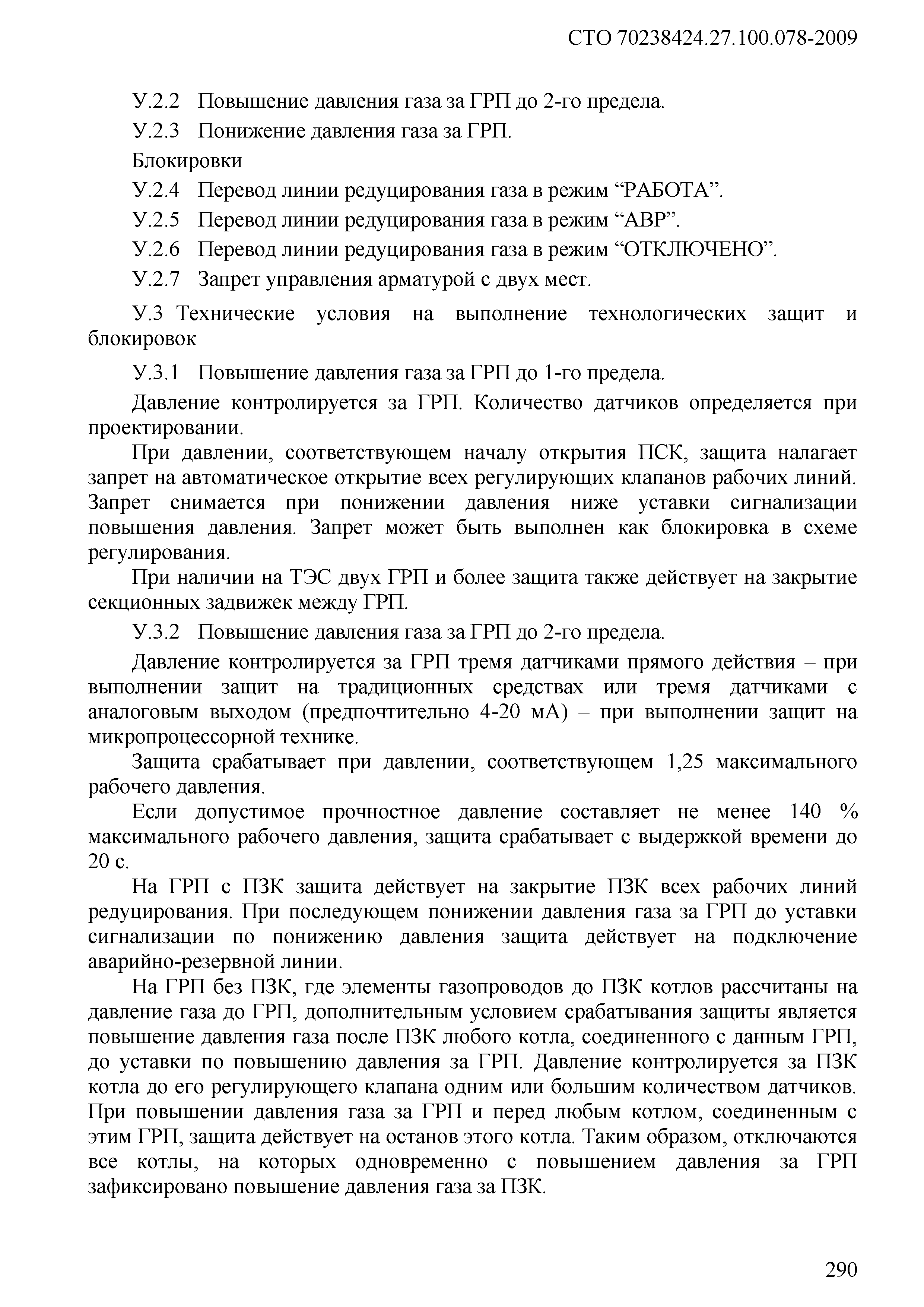 СТО 70238424.27.100.078-2009

У.2.2 Повышение давления газа за ГРП до 2-го предела.

У.2.3 Понижение давления газа за ГРП.

Блокировки

У.2.4 Перевод линии редуцирования газа в режим “РАБОТА”.

У.2.5 Перевод линии редуцирования газа в режим “АВР”.

У.2.6 Перевод линии редуцирования газа в режим “ОТКЛЮЧЕНО”.

У.2.7 Запрет управления арматурой с двух мест.

У.3 Технические условия на выполнение технологических защит и блокировок

У.3.1 Повышение давления газа за ГРП до 1-го предела.

Давление контролируется за ГРП. Количество датчиков определяется при проектировании.

При давлении, соответствующем началу открытия ПСК, защита налагает запрет на автоматическое открытие всех регулирующих клапанов рабочих линий. Запрет снимается при понижении давления ниже уставки сигнализации повышения давления. Запрет может быть выполнен как блокировка в схеме регулирования.

При наличии на ТЭС двух ГРП и более защита также действует на закрытие секционных задвижек между ГРП.

У.3.2 Повышение давления газа за ГРП до 2-го предела.

Давление контролируется за ГРП тремя датчиками прямого действия – при выполнении защит на традиционных средствах или тремя датчиками с аналоговым выходом (предпочтительно 4-20 мА) – при выполнении защит на микропроцессорной технике.

Защита срабатывает при давлении, соответствующем 1,25 максимального рабочего давления.

Если допустимое прочностное давление составляет не менее 140 % максимального рабочего давления, защита срабатывает с выдержкой времени до 20 с.

На ГРП с ПЗК защита действует на закрытие ПЗК всех рабочих линий редуцирования. При последующем понижении давления газа за ГРП до уставки сигнализации по понижению давления защита действует на подключение аварийно-резервной линии.

На ГРП без ПЗК, где элементы газопроводов до ПЗК котлов рассчитаны на давление газа до ГРП, дополнительным условием срабатывания защиты является повышение давления газа после ПЗК любого котла, соединенного с данным ГРП, до уставки по повышению давления за ГРП. Давление контролируется за ПЗК котла до его регулирующего клапана одним или большим количеством датчиков. При повышении давления газа за ГРП и перед любым котлом, соединенным с этим ГРП, защита действует на останов этого котла. Таким образом, отключаются все котлы, на которых одновременно с повышением давления за ГРП зафиксировано повышение давления газа за ПЗК.

290